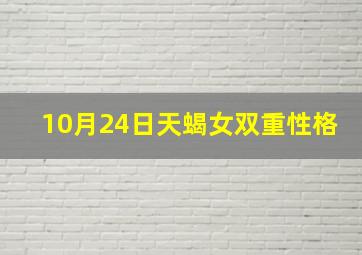 10月24日天蝎女双重性格